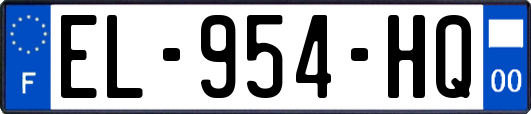 F
EL-954-HQ
00